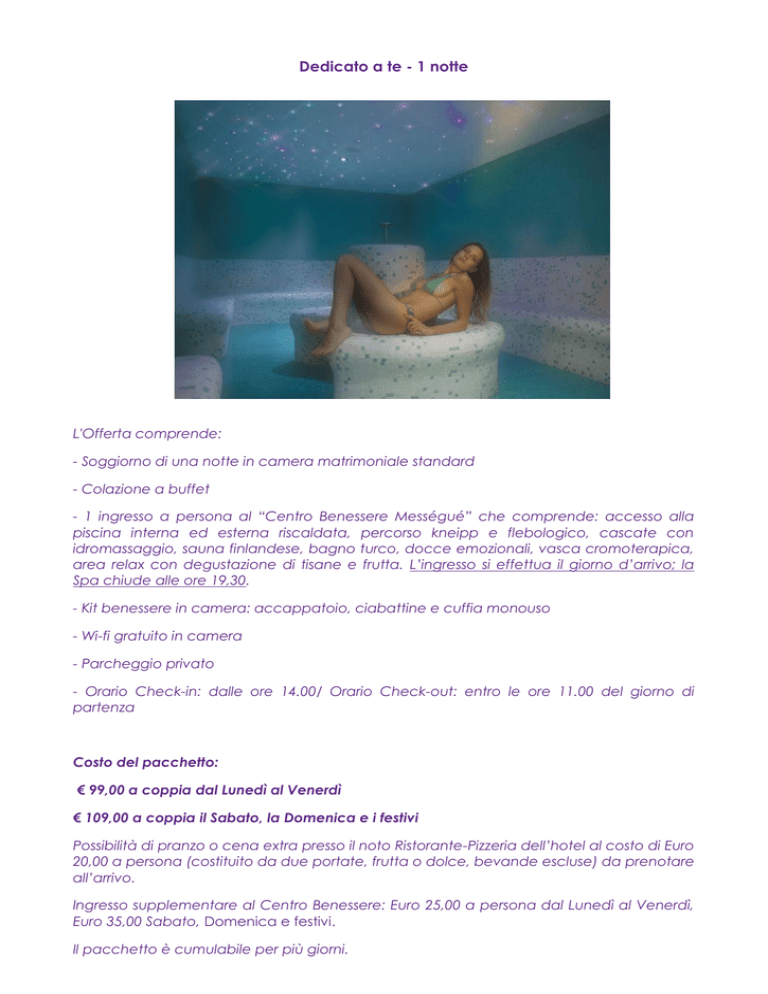 Dedicato a te - 1 notte

L'Offerta comprende:

- Soggiorno di una notte in camera matrimoniale standard

- Colazione a buffet

- 1 ingresso a persona al "Centro Benessere Mességué" che comprende: accesso alla piscina interna ed esterna riscaldata, percorso kneipp e flebologico, cascate con idromassaggio, sauna finlandese, bagno turco, docce emozionali, vasca cromoterapica, area relax con degustazione di tisane e frutta. L'ingresso si effettua il giorno d'arrivo; la Spa chiude alle ore 19,30.

- Kit benessere in camera: accappatoio, ciabattine e cuffia monouso

- Wi-fi gratuito in camera

- Parcheggio privato

- Orario Check-in: dalle ore 14.00/ Orario Check-out: entro le ore 11.00 del giorno di partenza

Costo del pacchetto:

€ 99,00 a coppia dal Lunedì al Venerdì

€ 109,00 a coppia il Sabato, la Domenica e i festivi

Possibilità di pranzo o cena extra presso il noto Ristorante-Pizzeria dell'hotel al costo di Euro 20,00 a persona (costituito da due portate, frutta o dolce, bevande escluse) da prenotare all'arrivo.

Ingresso supplementare al Centro Benessere: Euro 25,00 a persona dal Lunedì al Venerdì, Euro 35,00 Sabato, Domenica e festivi.

Il pacchetto è cumulabile per più giorni.